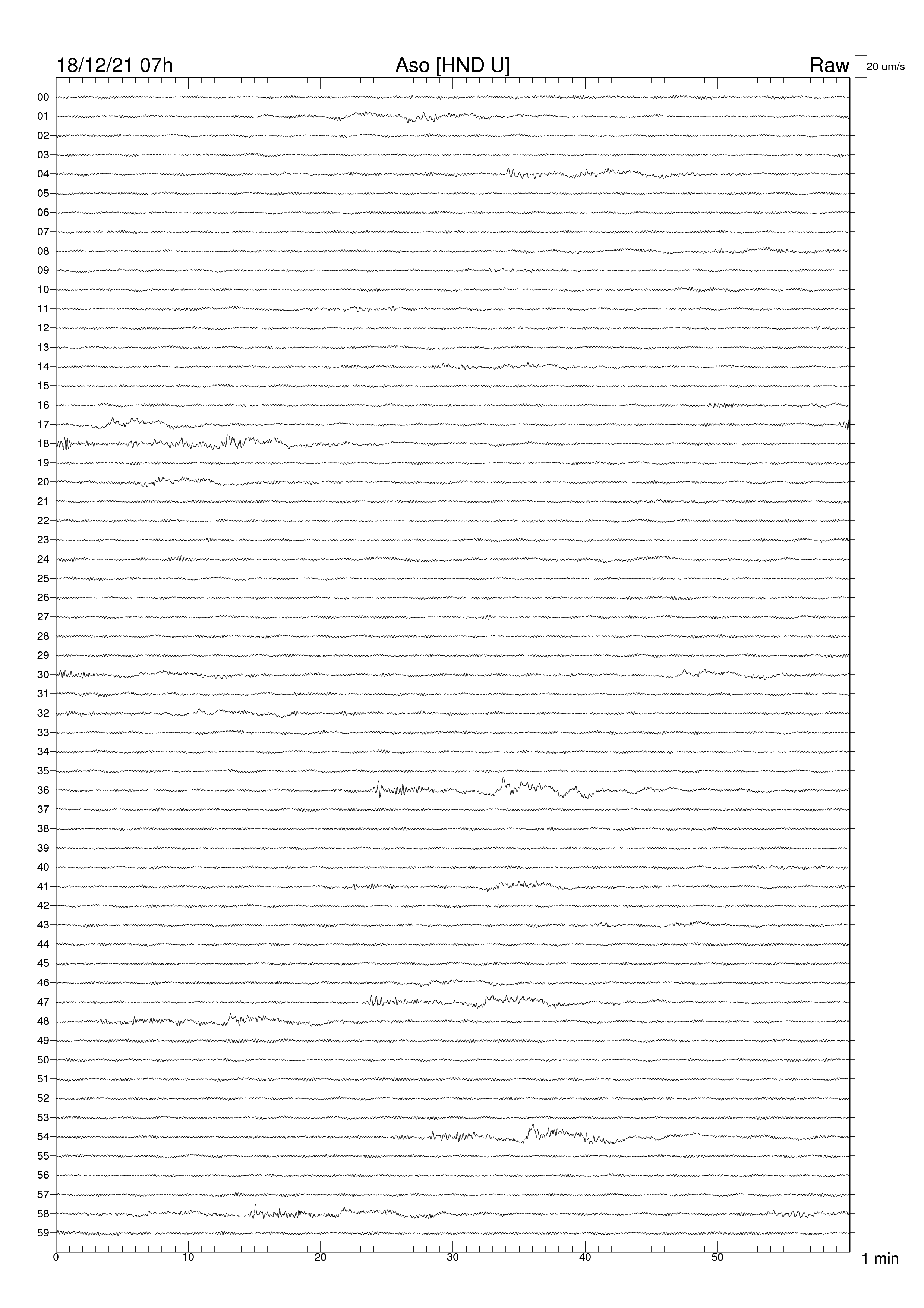 18/12/21 07h
Aso [HND U]
Raw
20 um/s

00
01
02
03
04
05
06
07
08
09
10
11
12
13
14
15
16
17
18
19
20
21
22
23
24
25
26
27
28
29
30
31
32
33
34
35
36
37
38
39
40
41
42
43
44
45
46
47
48
49
50
51
52
53
54
55
56
57
58
59

0
10
20
30
40
50
1 min